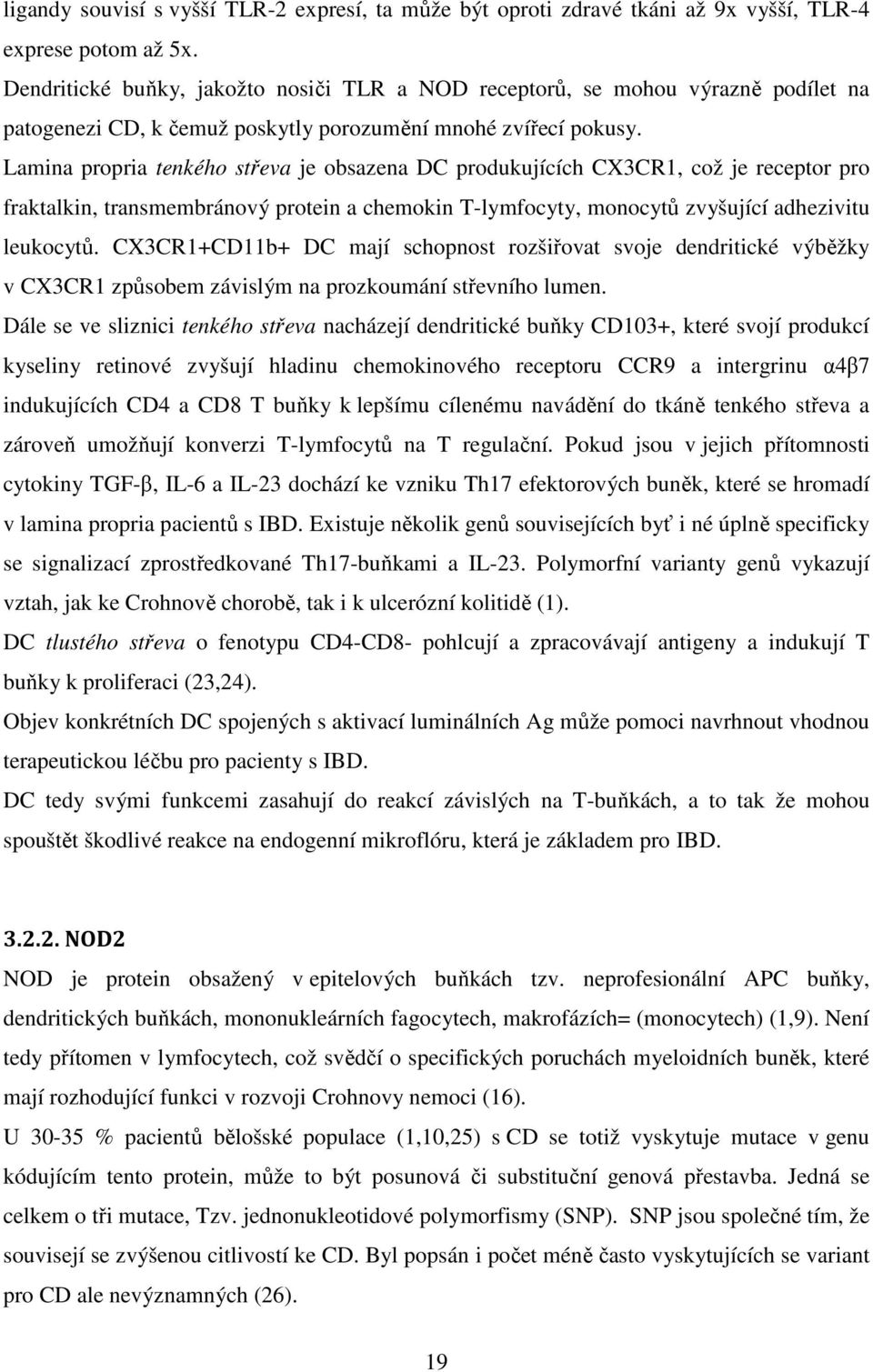 ligandy souvisí s vyšší TLR-2 expresí, ta může být oproti zdravé tkáni až 9x vyšší, TLR-4 exprese potom až 5x.

Dendritické buňky, jakožto nosiči TLR a NOD receptorů, se mohou výrazně podílet na patogenezi CD, k čemuž poskytly porozumění mnohé zvířecí pokusy.

Lamina propria tenkého střeva je obsazena DC produkujících CX3CR1, což je receptor pro fraktalkin, transmembránový protein a chemokin T-lymfocyty, monocytů zvyšující adhezivitu leukocytů. CX3CR1+CD11b+ DC mají schopnost rozšiřovat svoje dendritické výběžky v CX3CR1 způsobem závislým na prozkoumání střevního lumen.

Dále se ve sliznici tenkého střeva nacházejí dendritické buňky CD103+, které svojí produkcí kyseliny retinové zvyšují hladinu chemokinového receptoru CCR9 a intergrinu α4β7 indukujících CD4 a CD8 T buňky k lepšímu cílenému navádění do tkáně tenkého střeva a zároveň umožňují konverzi T-lymfocytů na T regulační. Pokud jsou v jejich přítomnosti cytokiny TGF-β, IL-6 a IL-23 dochází ke vzniku Th17 efektorových buněk, které se hromadí v lamina propria pacientů s IBD. Existuje několik genů souvisejících byť i né úplně specificky se signalizací zprostředkované Th17-buňkami a IL-23. Polymorfní varianty genů vykazují vztah, jak ke Crohnově chorobě, tak i k ulcerózní kolitidě (1).

DC tlustého střeva o fenotypu CD4-CD8- pohlcují a zpracovávají antigeny a indukují T buňky k proliferaci (23,24).

Objev konkrétních DC spojených s aktivací luminálních Ag může pomoci navrhnout vhodnou terapeutickou léčbu pro pacienty s IBD.

DC tedy svými funkcemi zasahují do reakcí závislých na T-buňkách, a to tak že mohou spouštět škodlivé reakce na endogenní mikroflóru, která je základem pro IBD.

3.2.2. NOD2

NOD je protein obsažený v epitelových buňkách tzv. neprofesionální APC buňky, dendritických buňkách, mononukleárních fagocytech, makrofázích= (monocytech) (1,9). Není tedy přítomen v lymfocytech, což svědčí o specifických poruchách myeloidních buněk, které mají rozhodující funkci v rozvoji Crohnovy nemoci (16).

U 30-35 % pacientů bělošské populace (1,10,25) s CD se totiž vyskytuje mutace v genu kódujícím tento protein, může to být posunová či substituční genová přestavba. Jedná se celkem o tři mutace, Tzv. jednonukleotidové polymorfismy (SNP). SNP jsou společné tím, že souvisejí se zvýšenou citlivostí ke CD. Byl popsán i počet méně často vyskytujících se variant pro CD ale nevýznamných (26).

19